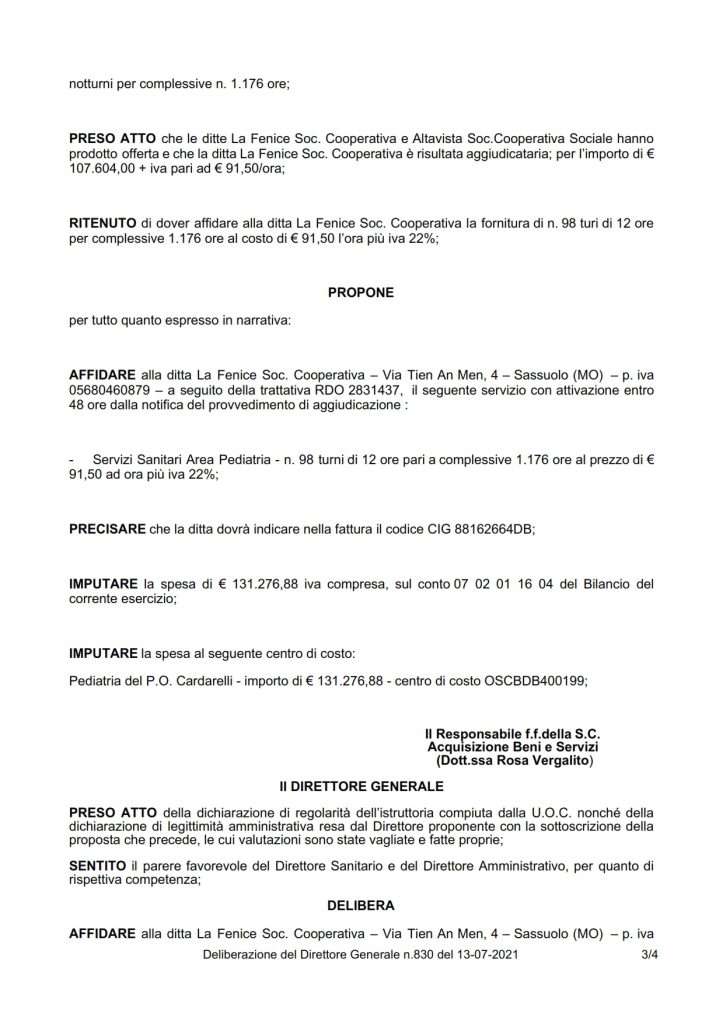 notturni per complessive n. 1.176 ore;

PRESO ATTO che le ditte La Fenice Soc. Cooperativa e Altavista Soc.Cooperativa Sociale hanno prodotto offerta e che la ditta La Fenice Soc. Cooperativa è risultata aggiudicataria; per l'importo di € 107.604,00 + iva pari ad € 91,50/ora;

RITENUTO di dover affidare alla ditta La Fenice Soc. Cooperativa la fornitura di n. 98 turi di 12 ore per complessive 1.176 ore al costo di € 91,50 l'ora più iva 22%;

PROPONE

per tutto quanto espresso in narrativa:

AFFIDARE alla ditta La Fenice Soc. Cooperativa – Via Tien An Men, 4 – Sassuolo (MO) – p. iva 05680460879 – a seguito della trattativa RDO 2831437, il seguente servizio con attivazione entro 48 ore dalla notifica del provvedimento di aggiudicazione :

- Servizi Sanitari Area Pediatria - n. 98 turni di 12 ore pari a complessive 1.176 ore al prezzo di € 91,50 ad ora più iva 22%;

PRECISARE che la ditta dovrà indicare nella fattura il codice CIG 88162664DB;

IMPUTARE la spesa di € 131.276,88 iva compresa, sul conto 07 02 01 16 04 del Bilancio del corrente esercizio;

IMPUTARE la spesa al seguente centro di costo:

Pediatria del P.O. Cardarelli - importo di € 131.276,88 - centro di costo OSCBDB400199;

Il Responsabile f.f.della S.C.
Acquisizione Beni e Servizi
(Dott.ssa Rosa Vergalito)

Il DIRETTORE GENERALE

PRESO ATTO della dichiarazione di regolarità dell'istruttoria compiuta dalla U.O.C. nonché della dichiarazione di legittimità amministrativa resa dal Direttore proponente con la sottoscrizione della proposta che precede, le cui valutazioni sono state vagliate e fatte proprie;

SENTITO il parere favorevole del Direttore Sanitario e del Direttore Amministrativo, per quanto di rispettiva competenza;

DELIBERA

AFFIDARE alla ditta La Fenice Soc. Cooperativa – Via Tien An Men, 4 – Sassuolo (MO) – p. iva

Deliberazione del Direttore Generale n.830 del 13-07-2021 3/4